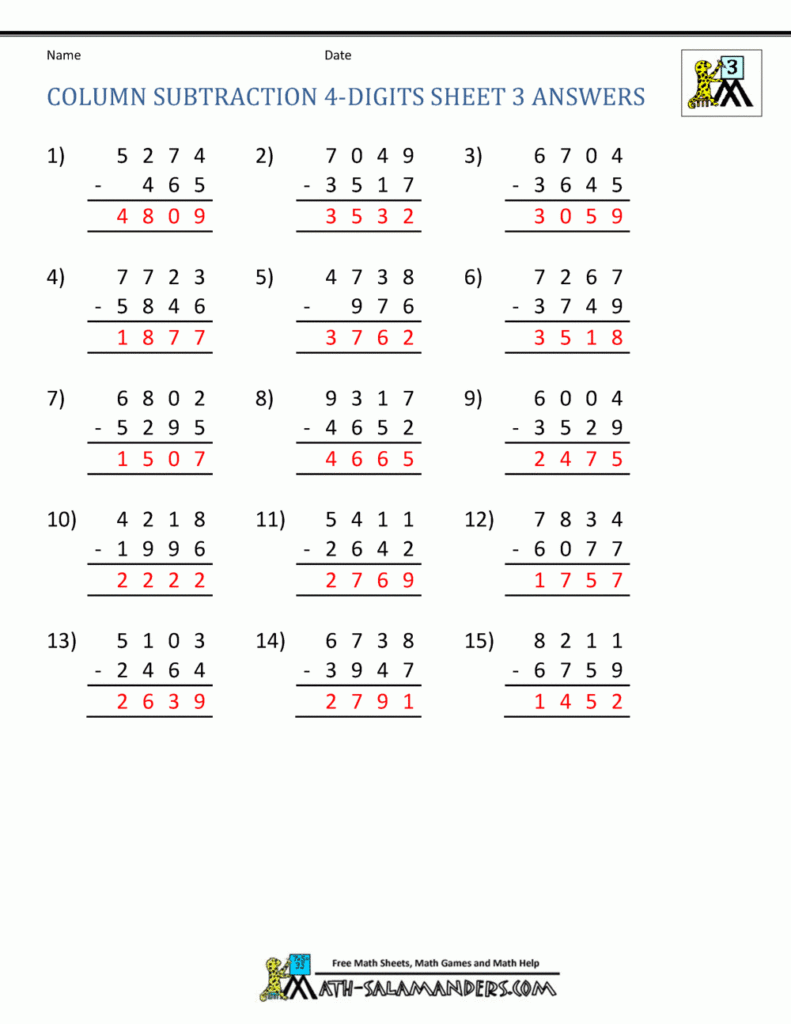 Name Date

3

COLUMN SUBTRACTION 4-DIGITS SHEET 3 ANSWERS

1) 5 2 7 4
- 4 6 5
4 8 0 9

2) 7 0 4 9
- 3 5 1 7
3 5 3 2

3) 6 7 0 4
- 3 6 4 5
3 0 5 9

4) 7 7 2 3
- 5 8 4 6
1 8 7 7

5) 4 7 3 8
- 9 7 6
3 7 6 2

6) 7 2 6 7
- 3 7 4 9
3 5 1 8

7) 6 8 0 2
- 5 2 9 5
1 5 0 7

8) 9 3 1 7
- 4 6 5 2
4 6 6 5

9) 6 0 0 4
- 3 5 2 9
2 4 7 5

10) 4 2 1 8
- 1 9 9 6
2 2 2 2

11) 5 4 1 1
- 2 6 4 2
2 7 6 9

12) 7 8 3 4
- 6 0 7 7
1 7 5 7

13) 5 1 0 3
- 2 4 6 4
2 6 3 9

14) 6 7 3 8
- 3 9 4 7
2 7 9 1

15) 8 2 1 1
- 6 7 5 9
1 4 5 2

Free Math Sheets, Math Games and Math Help
MATH-SALAMANDERS.COM